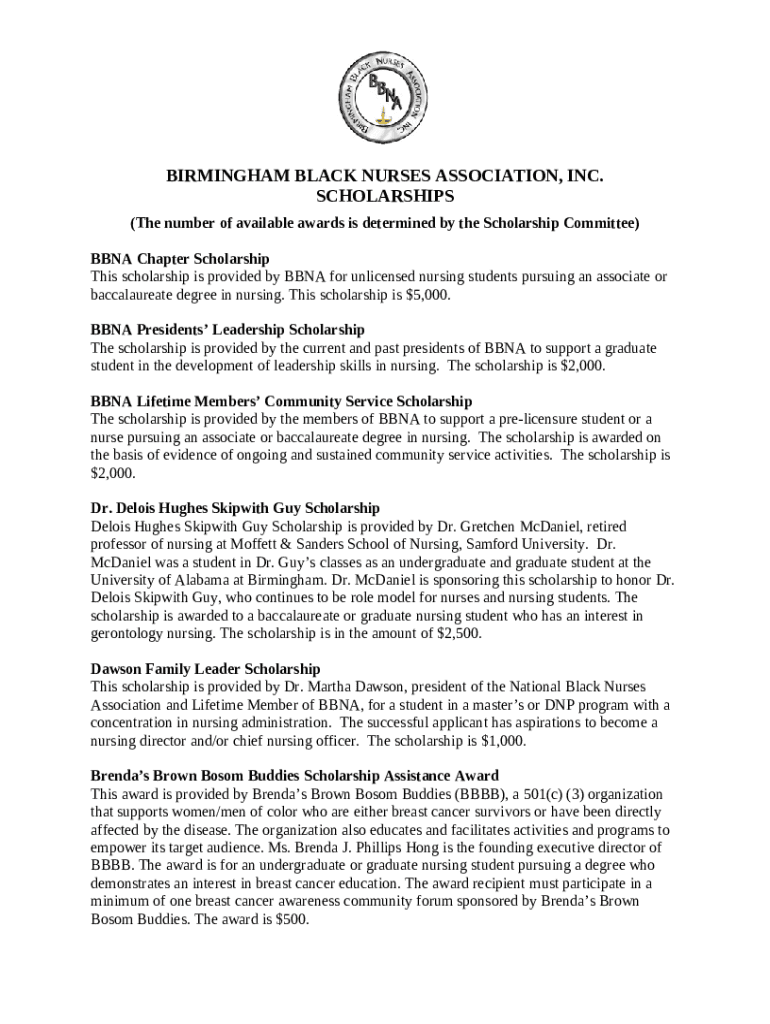 BIRMINGHAM BLACK NURSES ASSOCIATION, INC.
BBNA

BIRMINGHAM BLACK NURSES ASSOCIATION, INC.
SCHOLARSHIPS

(The number of available awards is determined by the Scholarship Committee)

BBNA Chapter Scholarship
This scholarship is provided by BBNA for unlicensed nursing students pursuing an associate or baccalaureate degree in nursing. This scholarship is $5,000.

BBNA Presidents' Leadership Scholarship
The scholarship is provided by the current and past presidents of BBNA to support a graduate student in the development of leadership skills in nursing. The scholarship is $2,000.

BBNA Lifetime Members' Community Service Scholarship
The scholarship is provided by the members of BBNA to support a pre-licensure student or a nurse pursuing an associate or baccalaureate degree in nursing. The scholarship is awarded on the basis of evidence of ongoing and sustained community service activities. The scholarship is $2,000.

Dr. Delois Hughes Skipwith Guy Scholarship
Delois Hughes Skipwith Guy Scholarship is provided by Dr. Gretchen McDaniel, retired professor of nursing at Moffett & Sanders School of Nursing, Samford University. Dr. McDaniel was a student in Dr. Guy's classes as an undergraduate and graduate student at the University of Alabama at Birmingham. Dr. McDaniel is sponsoring this scholarship to honor Dr. Delois Skipwith Guy, who continues to be role model for nurses and nursing students. The scholarship is awarded to a baccalaureate or graduate nursing student who has an interest in gerontology nursing. The scholarship is in the amount of $2,500.

Dawson Family Leader Scholarship
This scholarship is provided by Dr. Martha Dawson, president of the National Black Nurses Association and Lifetime Member of BBNA, for a student in a master's or DNP program with a concentration in nursing administration. The successful applicant has aspirations to become a nursing director and/or chief nursing officer. The scholarship is $1,000.

Brenda's Brown Bosom Buddies Scholarship Assistance Award
This award is provided by Brenda's Brown Bosom Buddies (BBBB), a 501(c) (3) organization that supports women/men of color who are either breast cancer survivors or have been directly affected by the disease. The organization also educates and facilitates activities and programs to empower its target audience. Ms. Brenda J. Phillips Hong is the founding executive director of BBBB. The award is for an undergraduate or graduate nursing student pursuing a degree who demonstrates an interest in breast cancer education. The award recipient must participate in a minimum of one breast cancer awareness community forum sponsored by Brenda's Brown Bosom Buddies. The award is $500.